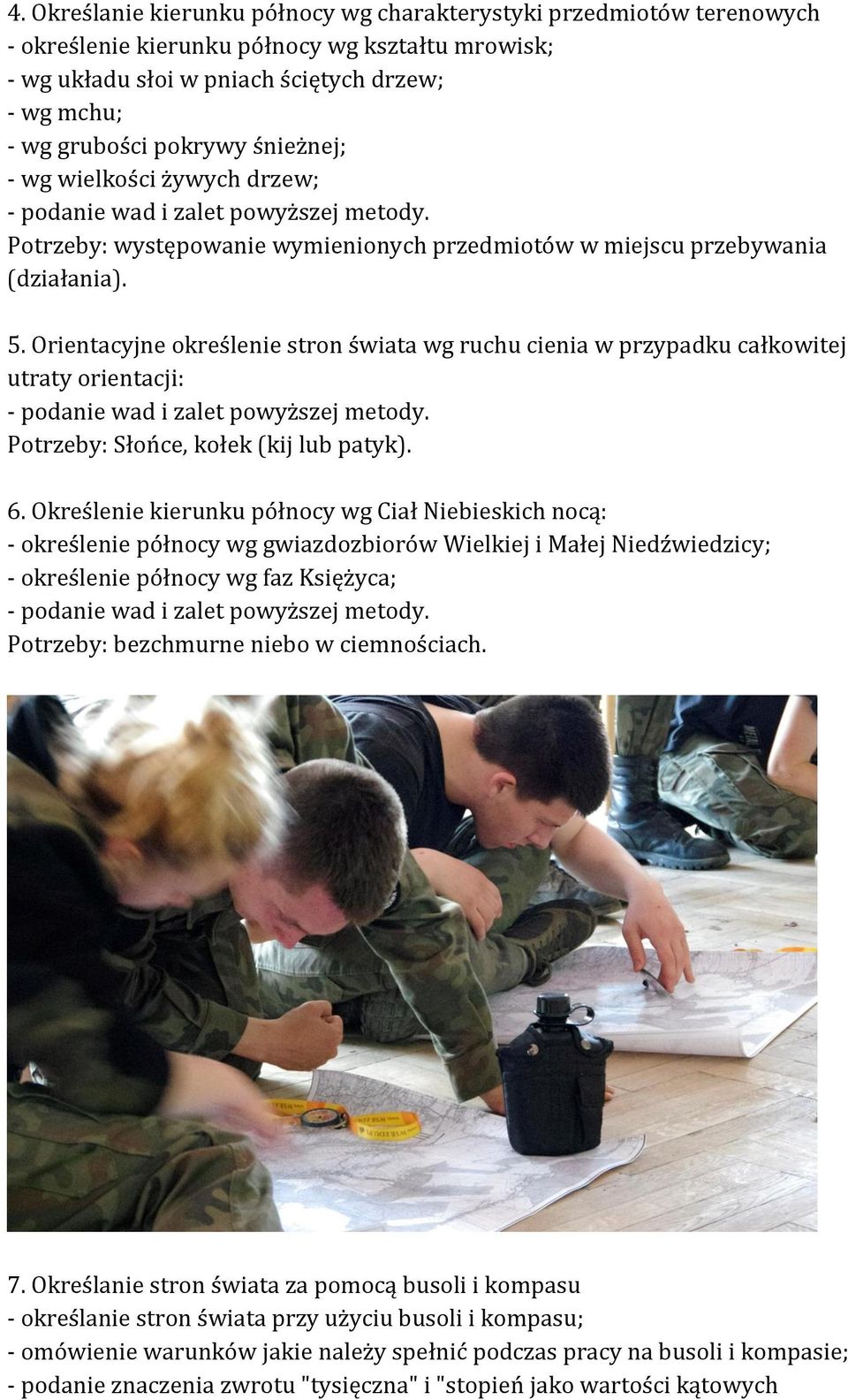 4. Określanie kierunku północy wg charakterystyki przedmiotów terenowych
- określenie kierunku północy wg kształtu mrowisk;
- wg układu słoi w pniach ściętych drzew;
- wg mchu;
- wg grubości pokrywy śnieżnej;
- wg wielkości żywych drzew;
- podanie wad i zalet powyższej metody.
Potrzeby: występowanie wymienionych przedmiotów w miejscu przebywania (działania).

5. Orientacyjne określenie stron świata wg ruchu cienia w przypadku całkowitej utraty orientacji:
- podanie wad i zalet powyższej metody.
Potrzeby: Słońce, kołek (kij lub patyk).

6. Określenie kierunku północy wg Ciał Niebieskich nocą:
- określenie północy wg gwiazdozbiorów Wielkiej i Małej Niedźwiedzicy;
- określenie północy wg faz Księżyca;
- podanie wad i zalet powyższej metody.
Potrzeby: bezchmurne niebo w ciemnościach.

7. Określanie stron świata za pomocą busoli i kompasu
- określanie stron świata przy użyciu busoli i kompasu;
- omówienie warunków jakie należy spełnić podczas pracy na busoli i kompasie;
- podanie znaczenia zwrotu "tysięczna" i "stopień jako wartości kątowych